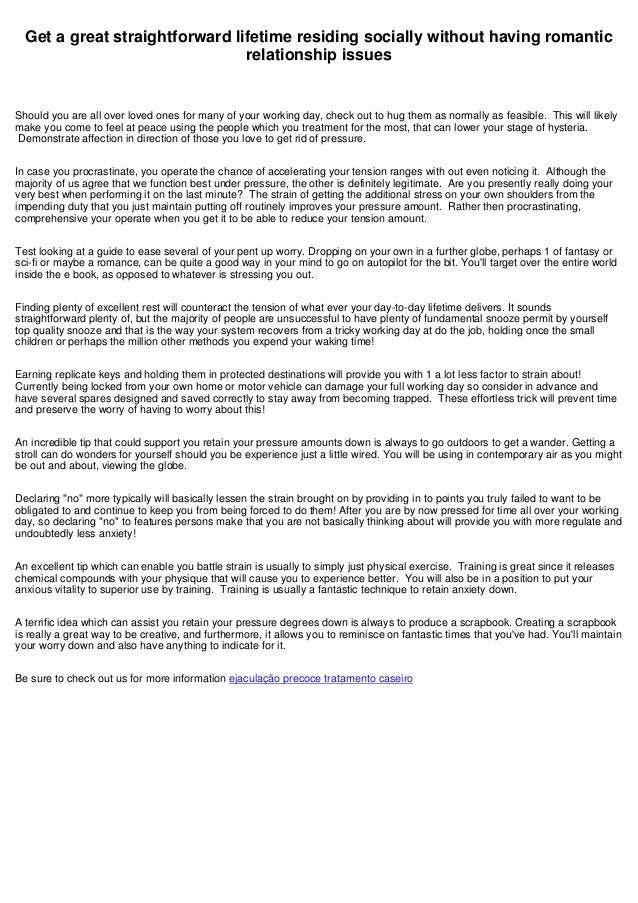 Get a great straightforward lifetime residing socially without having romantic relationship issues

Should you are all over loved ones for many of your working day, check out to hug them as normally as feasible. This will likely make you come to feel at peace using the people which you treatment for the most, that can lower your stage of hysteria. Demonstrate affection in direction of those you love to get rid of pressure.

In case you procrastinate, you operate the chance of accelerating your tension ranges with out even noticing it. Although the majority of us agree that we function best under pressure, the other is definitely legitimate. Are you presently really doing your very best when performing it on the last minute? The strain of getting the additional stress on your own shoulders from the impending duty that you just maintain putting off routinely improves your pressure amount. Rather then procrastinating, comprehensive your operate when you get it to be able to reduce your tension amount.

Test looking at a guide to ease several of your pent up worry. Dropping on your own in a further globe, perhaps 1 of fantasy or sci-fi or maybe a romance, can be quite a good way in your mind to go on autopilot for the bit. You'll target over the entire world inside the e book, as opposed to whatever is stressing you out.

Finding plenty of excellent rest will counteract the tension of what ever your day-to-day lifetime delivers. It sounds straightforward plenty of, but the majority of people are unsuccessful to have plenty of fundamental snooze permit by yourself top quality snooze and that is the way your system recovers from a tricky working day at do the job, holding once the small children or perhaps the million other methods you expend your waking time!

Earning replicate keys and holding them in protected destinations will provide you with 1 a lot less factor to strain about! Currently being locked from your own home or motor vehicle can damage your full working day so consider in advance and have several spares designed and saved correctly to stay away from becoming trapped. These effortless trick will prevent time and preserve the worry of having to worry about this!

An incredible tip that could support you retain your pressure amounts down is always to go outdoors to get a wander. Getting a stroll can do wonders for yourself should you be experience just a little wired. You will be using in contemporary air as you might be out and about, viewing the globe.

Declaring "no" more typically will basically lessen the strain brought on by providing in to points you truly failed to want to be obligated to and continue to keep you from being forced to do them! After you are by now pressed for time all over your working day, so declaring "no" to features persons make that you are not basically thinking about will provide you with more regulate and undoubtedly less anxiety!

An excellent tip which can enable you battle strain is usually to simply just physical exercise. Training is great since it releases chemical compounds with your physique that will cause you to experience better. You will also be in a position to put your anxious vitality to superior use by training. Training is usually a fantastic technique to retain anxiety down.

A terrific idea which can assist you retain your pressure degrees down is always to produce a scrapbook. Creating a scrapbook is really a great way to be creative, and furthermore, it allows you to reminisce on fantastic times that you've had. You'll maintain your worry down and also have anything to indicate for it.

Be sure to check out us for more information ejaculação precoce tratamento caseiro